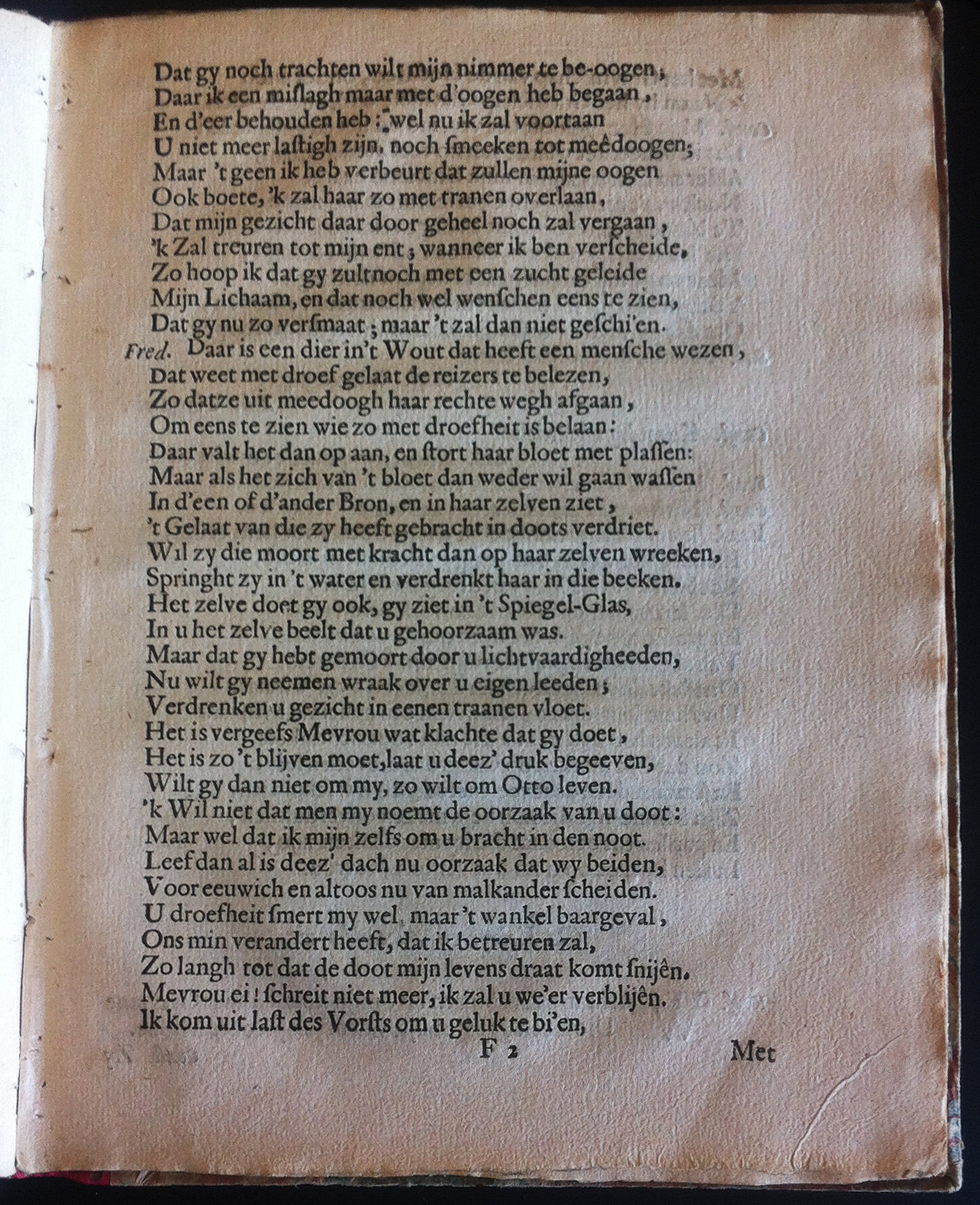 Dat gy noch trachten wilt mijn nimmer te be-oogen,
Daar ik een misslagh maar met d'oogen heb begaan,
En d'eer behouden heb: wel nu ik zal voortaan
U niet meer lastigh zijn, noch smeeken tot meêdoogen;
Maar 't geen ik heb verbeurt dat zullen mijne oogen
Ook boete, 'k zal haar zo met tranen overlaan,
Dat mijn gezicht daar door geheel noch zal vergaan,
'k Zal treuren tot mijn ent; wanneer ik ben verscheide,
Zo hoop ik dat gy zult noch met een zucht geleide
Mijn Lichaam, en dat noch wel wenschen eens te zien,
Dat gy nu zo versmaat; maar 't zal dan niet geschi'en.
Fred. Daar is een dier in't Wout dat heeft een mensche wezen,
Dat weet met droef gelaat de reizers te belezen,
Zo datze uit meedoogh haar rechte wegh afgaan,
Om eens te zien wie zo met droefheit is belaan:
Daar valt het dan op aan, en stort haar bloet met plassen:
Maar als het zich van 't bloet dan weder wil gaan wassen
In d'een of d'ander Bron, en in haar zelven ziet,
't Gelaat van die zy heeft gebracht in doots verdriet.
Wil zy die moort met kracht dan op haar zelven wreeken,
Springht zy in 't water en verdrenkt haar in die beeken.
Het zelve doet gy ook, gy ziet in 't Spiegel-Glas,
In u het zelve beelt dat u gehoorzaam was.
Maar dat gy hebt gemoort door u lichtvaardigheeden,
Nu wilt gy neemen wraak over u eigen leeden;
Verdrenken u gezicht in eenen traanen vloet.
Het is vergeefs Mevrou wat klachte dat gy doet,
Het is zo 't blijven moet, laat u deez' druk begeeven,
Wilt gy dan niet om my, zo wilt om Otto leven.
'k Wil niet dat men my noemt de oorzaak van u doot:
Maar wel dat ik mijn zelfs om u bracht in den noot.
Leef dan al is deez' dach nu oorzaak dat wy beiden,
Voor eeuwich en altoos nu van malkander scheiden.
U droefheit smert my wel, maar 't wankel baargeval,
Ons min verandert heeft, dat ik betreuren zal,
Zo langh tot dat de doot mijn levens draat komt snijên.
Mevrou ei! schreit niet meer, ik zal u we'er verblijên.
Ik kom uit last des Vorsts om u geluk te bi'en,

F 2 Met